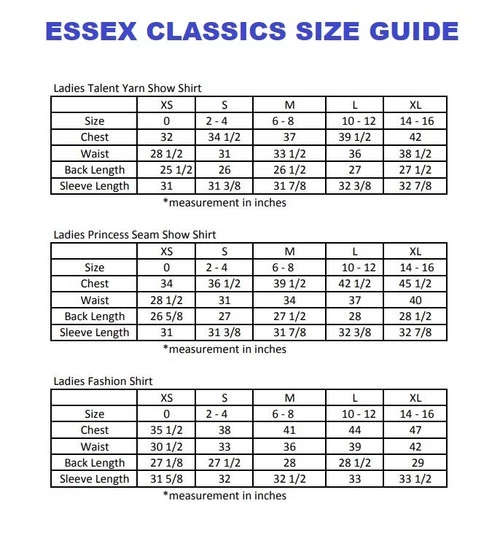 ESSEX CLASSICS SIZE GUIDE

Ladies Talent Yarn Show Shirt

| | XS | S | M | L | XL |
|---|---|---|---|---|---|
| Size | 0 | 2 - 4 | 6 - 8 | 10 - 12 | 14 - 16 |
| Chest | 32 | 34 1/2 | 37 | 39 1/2 | 42 |
| Waist | 28 1/2 | 31 | 33 1/2 | 36 | 38 1/2 |
| Back Length | 25 1/2 | 26 | 26 1/2 | 27 | 27 1/2 |
| Sleeve Length | 31 | 31 3/8 | 31 7/8 | 32 3/8 | 32 7/8 |

*measurement in inches

Ladies Princess Seam Show Shirt

| | XS | S | M | L | XL |
|---|---|---|---|---|---|
| Size | 0 | 2 - 4 | 6 - 8 | 10 - 12 | 14 - 16 |
| Chest | 34 | 36 1/2 | 39 1/2 | 42 1/2 | 45 1/2 |
| Waist | 28 1/2 | 31 | 34 | 37 | 40 |
| Back Length | 26 5/8 | 27 | 27 1/2 | 28 | 28 1/2 |
| Sleeve Length | 31 | 31 3/8 | 31 7/8 | 32 3/8 | 32 7/8 |

*measurement in inches

Ladies Fashion Shirt

| | XS | S | M | L | XL |
|---|---|---|---|---|---|
| Size | 0 | 2 - 4 | 6 - 8 | 10 - 12 | 14 - 16 |
| Chest | 35 1/2 | 38 | 41 | 44 | 47 |
| Waist | 30 1/2 | 33 | 36 | 39 | 42 |
| Back Length | 27 1/8 | 27 1/2 | 28 | 28 1/2 | 29 |
| Sleeve Length | 31 5/8 | 32 | 32 1/2 | 33 | 33 1/2 |

*measurement in inches